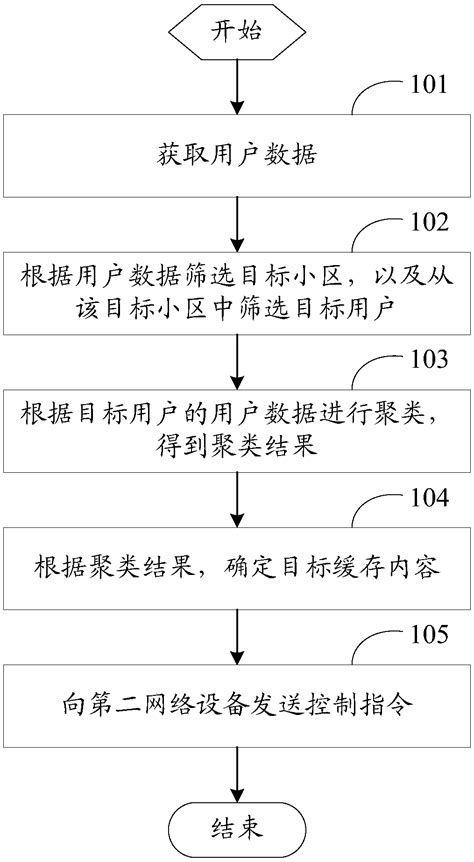 开始

101

获取用户数据

102

根据用户数据筛选目标小区，以及从该目标小区中筛选目标用户

103

根据目标用户的用户数据进行聚类，得到聚类结果

104

根据聚类结果，确定目标缓存内容

105

向第二网络设备发送控制指令

结束